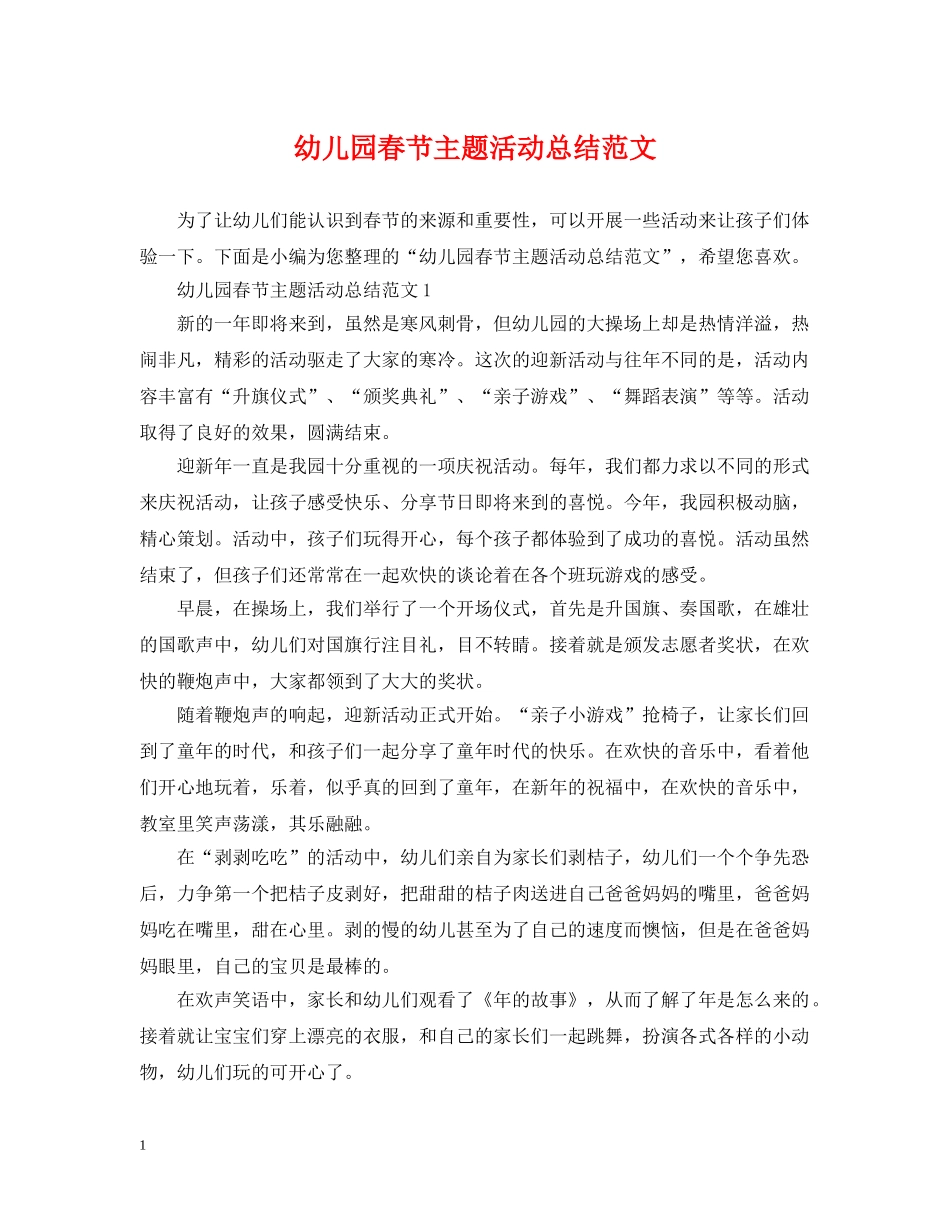 幼儿园春节主题活动总结范文

为了让幼儿们能认识到春节的来源和重要性，可以开展一些活动来让孩子们体验一下。下面是小编为您整理的“幼儿园春节主题活动总结范文”，希望您喜欢。

幼儿园春节主题活动总结范文 1

新的一年即将来到，虽然是寒风刺骨，但幼儿园的大操场上却是热情洋溢，热闹非凡，精彩的活动驱走了大家的寒冷。这次的迎新活动与往年不同的是，活动内容丰富有“升旗仪式”、“颁奖典礼”、“亲子游戏”、“舞蹈表演”等等。活动取得了良好的效果，圆满结束。

迎新年一直是我园十分重视的一项庆祝活动。每年，我们都力求以不同的形式来庆祝活动，让孩子感受快乐、分享节日即将来到的喜悦。今年，我园积极动脑，精心策划。活动中，孩子们玩得开心，每个孩子都体验到了成功的喜悦。活动虽然结束了，但孩子们还常常在一起欢快的谈论着在各个班玩游戏的感受。

早晨，在操场上，我们举行了一个开场仪式，首先是升国旗、奏国歌，在雄壮的国歌声中，幼儿们对国旗行注目礼，目不转睛。接着就是颁发志愿者奖状，在欢快的鞭炮声中，大家都领到了大大的奖状。

随着鞭炮声的响起，迎新活动正式开始。“亲子小游戏”抢椅子，让家长们回到了童年的时代，和孩子们一起分享了童年时代的快乐。在欢快的音乐中，看着他们开心地玩着，乐着，似乎真的回到了童年，在新年的祝福中，在欢快的音乐中，教室里笑声荡漾，其乐融融。

在“剥剥吃吃”的活动中，幼儿们亲自为家长们剥桔子，幼儿们一个个争先恐后，力争第一个把桔子皮剥好，把甜甜的桔子肉送进自己爸爸妈妈的嘴里，爸爸妈妈吃在嘴里，甜在心里。剥的慢的幼儿甚至为了自己的速度而懊恼，但是在爸爸妈妈眼里，自己的宝贝是最棒的。

在欢声笑语中，家长和幼儿们观看了《年的故事》，从而了解了年是怎么来的。接着就让宝宝们穿上漂亮的衣服，和自己的家长们一起跳舞，扮演各式各样的小动物，幼儿们玩的可开心了。

1